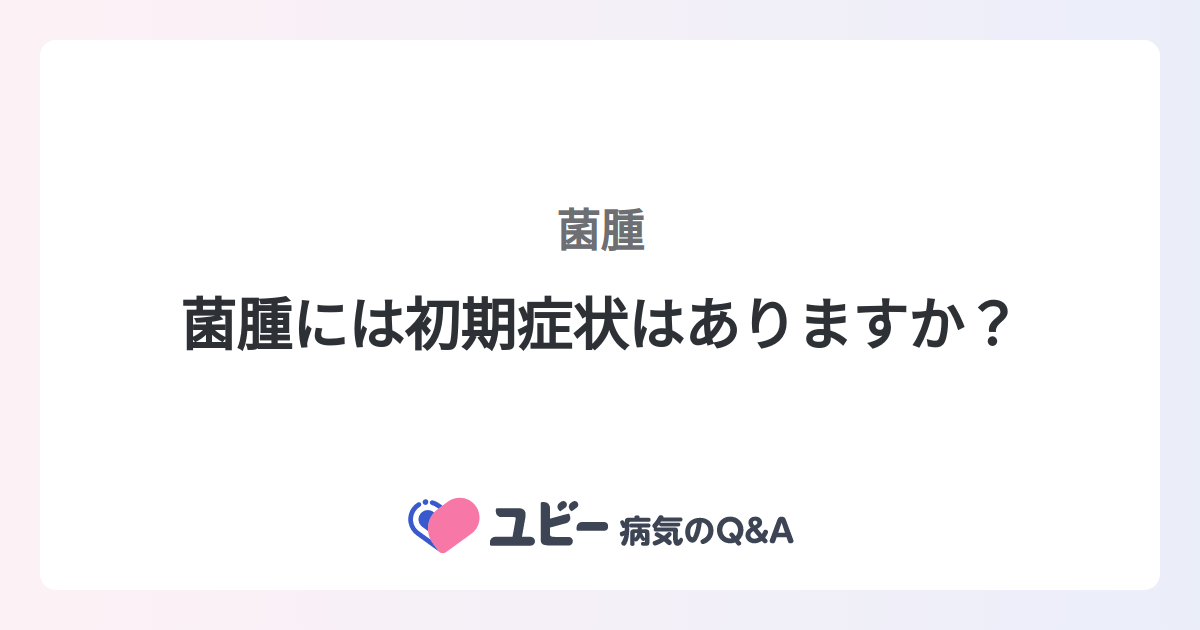 菌腫

菌腫には初期症状はありますか？

ユビー 病気のQ&A